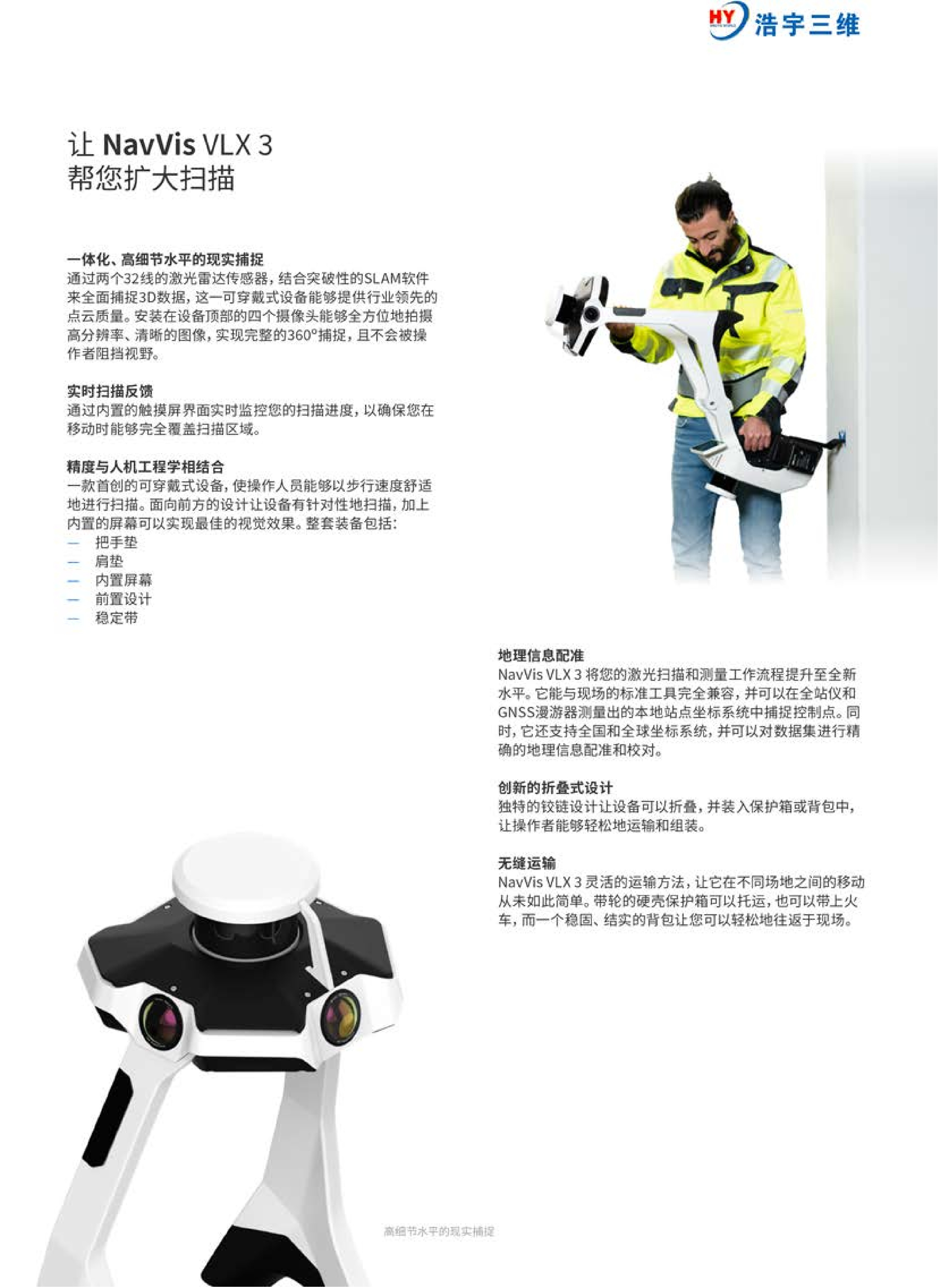 HY 浩宇三维

让 NavVis VLX 3
帮您扩大扫描

一体化、高细节水平的现实捕捉
通过两个32线的激光雷达传感器，结合突破性的SLAM软件来全面捕捉3D数据，这一可穿戴式设备能够提供行业领先的点云质量。安装在设备顶部的四个摄像头能够全方位地拍摄高分辨率、清晰的图像，实现完整的360°捕捉，且不会被操作者阻挡视野。

实时扫描反馈
通过内置的触摸屏界面实时监控您的扫描进度，以确保您在移动时能够完全覆盖扫描区域。

精度与人机工程学相结合
一款首创的可穿戴式设备，使操作人员能够以步行速度舒适地进行扫描。面向前方的设计让设备有针对性地扫描，加上内置的屏幕可以实现最佳的视觉效果。整套装备包括：
— 把手垫
— 肩垫
— 内置屏幕
— 前置设计
— 稳定带

地理信息配准
NavVis VLX 3 将您的激光扫描和测量工作流程提升至全新水平。它能与现场的标准工具完全兼容，并可以在全站仪和GNSS漫游器测量出的本地站点坐标系统中捕捉控制点。同时，它还支持全国和全球坐标系统，并可以对数据集进行精确的地理信息配准和校对。

创新的折叠式设计
独特的铰链设计让设备可以折叠，并装入保护箱或背包中，让操作者能够轻松地运输和组装。

无缝运输
NavVis VLX 3 灵活的运输方法，让它在不同场地之间的移动从未如此简单。带轮的硬壳保护箱可以托运，也可以带上火车，而一个稳固、结实的背包让您可以轻松地往返于现场。

高细节水平的现实捕捉